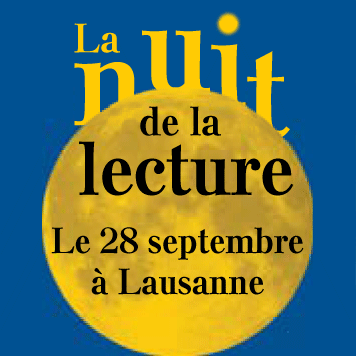 La nuit
de la
lecture
Le 28 septembre
à Lausanne